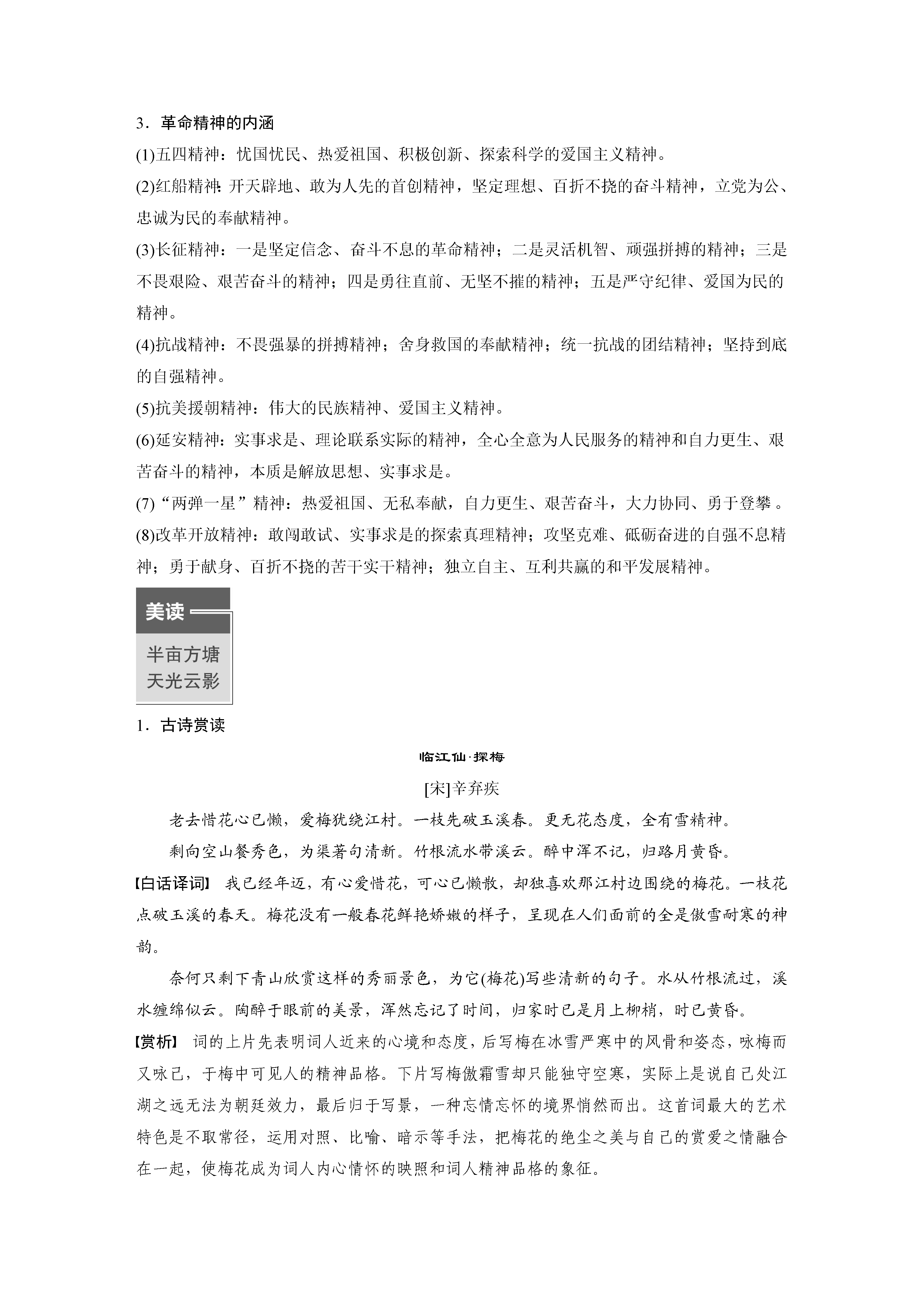 3．革命精神的内涵

(1)五四精神：忧国忧民、热爱祖国、积极创新、探索科学的爱国主义精神。

(2)红船精神：开天辟地、敢为人先的首创精神，坚定理想、百折不挠的奋斗精神，立党为公、忠诚为民的奉献精神。

(3)长征精神：一是坚定信念、奋斗不息的革命精神；二是灵活机智、顽强拼搏的精神；三是不畏艰险、艰苦奋斗的精神；四是勇往直前、无坚不摧的精神；五是严守纪律、爱国为民的精神。

(4)抗战精神：不畏强暴的拼搏精神；舍身救国的奉献精神；统一抗战的团结精神；坚持到底的自强精神。

(5)抗美援朝精神：伟大的民族精神、爱国主义精神。

(6)延安精神：实事求是、理论联系实际的精神，全心全意为人民服务的精神和自力更生、艰苦奋斗的精神，本质是解放思想、实事求是。

(7)“两弹一星”精神：热爱祖国、无私奉献，自力更生、艰苦奋斗，大力协同、勇于登攀。

(8)改革开放精神：敢闯敢试、实事求是的探索真理精神；攻坚克难、砥砺奋进的自强不息精神；勇于献身、百折不挠的苦干实干精神；独立自主、互利共赢的和平发展精神。

美读

半亩方塘
天光云影

1．古诗赏读

临江仙·探梅

[宋]辛弃疾

老去惜花心已懒，爱梅犹绕江村。一枝先破玉溪春。更无花态度，全有雪精神。

剩向空山餐秀色，为渠著句清新。竹根流水带溪云。醉中浑不记，归路月黄昏。

【白话译词】 我已经年迈，有心爱惜花，可心已懒散，却独喜欢那江村边围绕的梅花。一枝花点破玉溪的春天。梅花没有一般春花鲜艳娇嫩的样子，呈现在人们面前的全是傲雪耐寒的神韵。

奈何只剩下青山欣赏这样的秀丽景色，为它(梅花)写些清新的句子。水从竹根流过，溪水缠绵似云。陶醉于眼前的美景，浑然忘记了时间，归家时已是月上柳梢，时已黄昏。

【赏析】 词的上片先表明词人近来的心境和态度，后写梅在冰雪严寒中的风骨和姿态，咏梅而又咏己，于梅中可见人的精神品格。下片写梅傲霜雪却只能独守空寒，实际上是说自己处江湖之远无法为朝廷效力，最后归于写景，一种忘情忘怀的境界悄然而出。这首词最大的艺术特色是不取常径，运用对照、比喻、暗示等手法，把梅花的绝尘之美与自己的赏爱之情融合在一起，使梅花成为词人内心情怀的映照和词人精神品格的象征。